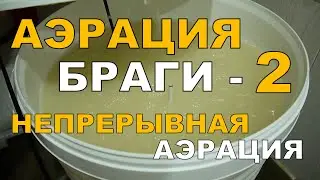 АЭРАЦИЯ
БРАГИ - 2
НЕПРЕРЫВНАЯ
АЭРАЦИЯ